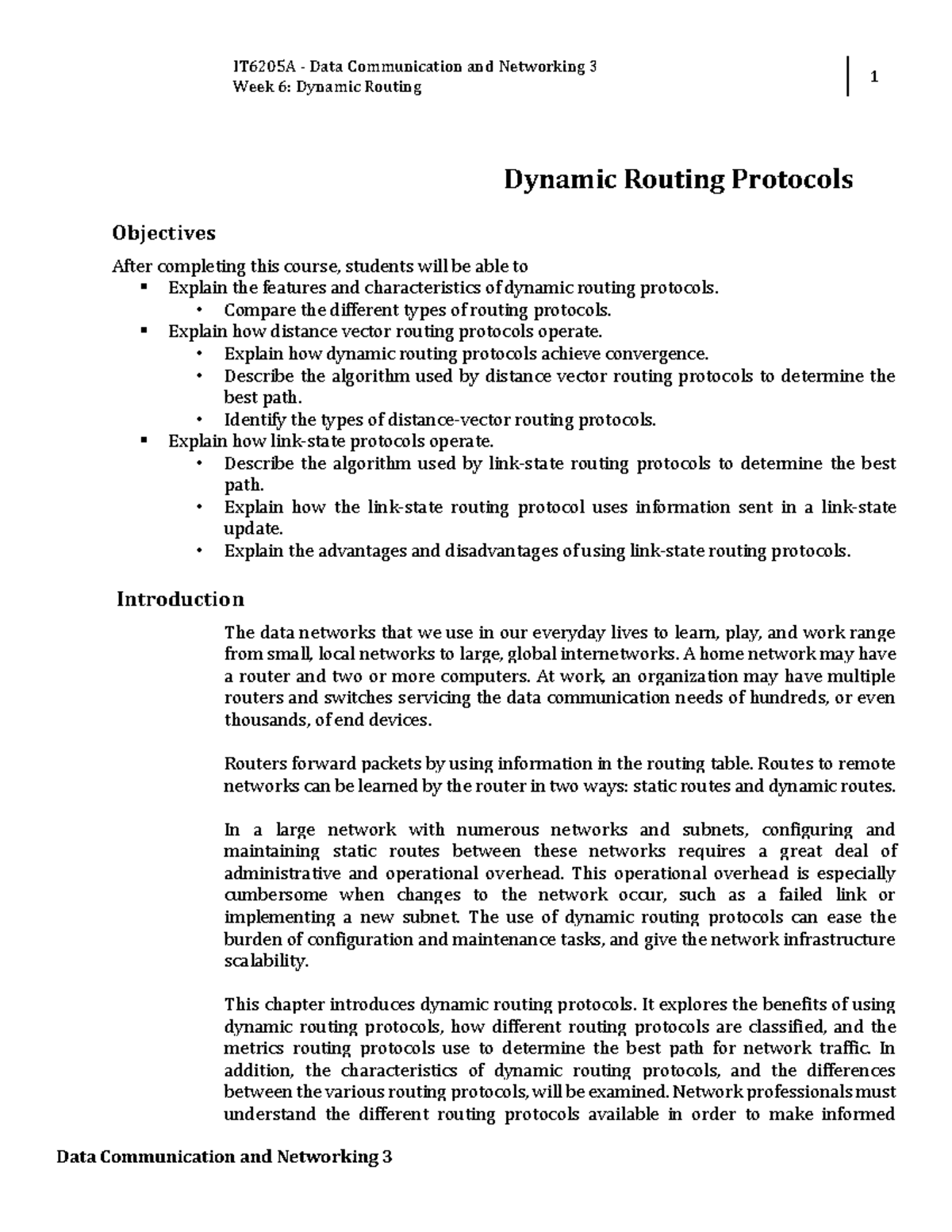 IT6205A - Data Communication and Networking 3
Week 6: Dynamic Routing

1

Dynamic Routing Protocols

Objectives

After completing this course, students will be able to
▪ Explain the features and characteristics of dynamic routing protocols.
• Compare the different types of routing protocols.
▪ Explain how distance vector routing protocols operate.
• Explain how dynamic routing protocols achieve convergence.
• Describe the algorithm used by distance vector routing protocols to determine the best path.
• Identify the types of distance-vector routing protocols.
▪ Explain how link-state protocols operate.
• Describe the algorithm used by link-state routing protocols to determine the best path.
• Explain how the link-state routing protocol uses information sent in a link-state update.
• Explain the advantages and disadvantages of using link-state routing protocols.

Introduction

The data networks that we use in our everyday lives to learn, play, and work range from small, local networks to large, global internetworks. A home network may have a router and two or more computers. At work, an organization may have multiple routers and switches servicing the data communication needs of hundreds, or even thousands, of end devices.

Routers forward packets by using information in the routing table. Routes to remote networks can be learned by the router in two ways: static routes and dynamic routes.

In a large network with numerous networks and subnets, configuring and maintaining static routes between these networks requires a great deal of administrative and operational overhead. This operational overhead is especially cumbersome when changes to the network occur, such as a failed link or implementing a new subnet. The use of dynamic routing protocols can ease the burden of configuration and maintenance tasks, and give the network infrastructure scalability.

This chapter introduces dynamic routing protocols. It explores the benefits of using dynamic routing protocols, how different routing protocols are classified, and the metrics routing protocols use to determine the best path for network traffic. In addition, the characteristics of dynamic routing protocols, and the differences between the various routing protocols, will be examined. Network professionals must understand the different routing protocols available in order to make informed

Data Communication and Networking 3